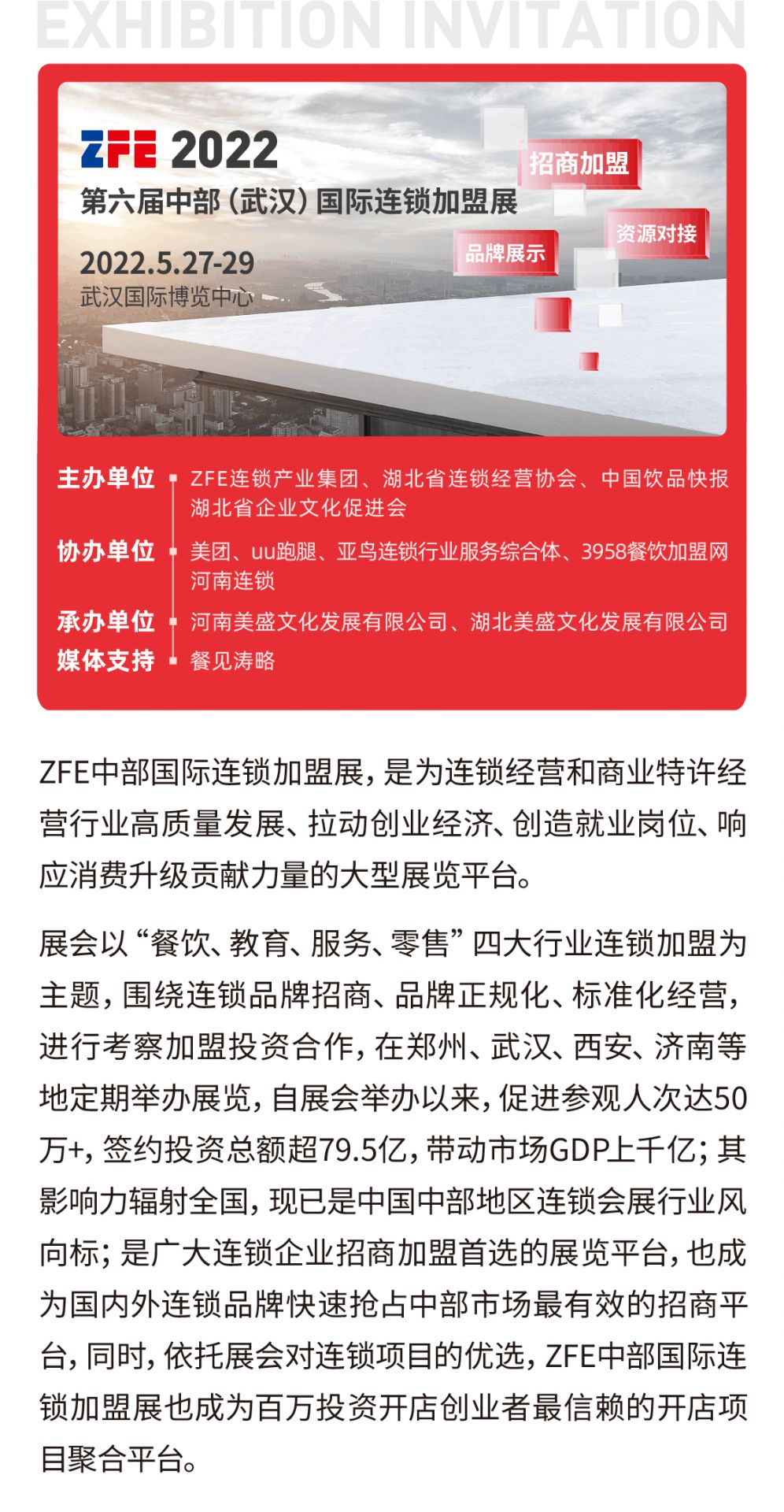 EXHIBITION INVITATION

ZFE 2022
第六届中部（武汉）国际连锁加盟展
2022.5.27-29
武汉国际博览中心

招商加盟
资源对接
品牌展示

主办单位 ZFE连锁产业集团、湖北省连锁经营协会、中国饮品快报 湖北省企业文化促进会
协办单位 美团、uu跑腿、亚鸟连锁行业服务综合体、3958餐饮加盟网 河南连锁
承办单位 河南美盛文化发展有限公司、湖北美盛文化发展有限公司
媒体支持 餐见涛略

ZFE中部国际连锁加盟展，是为连锁经营和商业特许经营行业高质量发展、拉动创业经济、创造就业岗位、响应消费升级贡献力量的大型展览平台。

展会以“餐饮、教育、服务、零售”四大行业连锁加盟为主题，围绕连锁品牌招商、品牌正规化、标准化经营，进行考察加盟投资合作，在郑州、武汉、西安、济南等地定期举办展览，自展会举办以来，促进参观人次达50万+，签约投资总额超79.5亿，带动市场GDP上千亿；其影响力辐射全国，现已是中国中部地区连锁会展行业风向标；是广大连锁企业招商加盟首选的展览平台，也成为国内外连锁品牌快速抢占中部市场最有效的招商平台，同时，依托展会对连锁项目的优选，ZFE中部国际连锁加盟展也成为百万投资开店创业者最信赖的开店项目聚合平台。